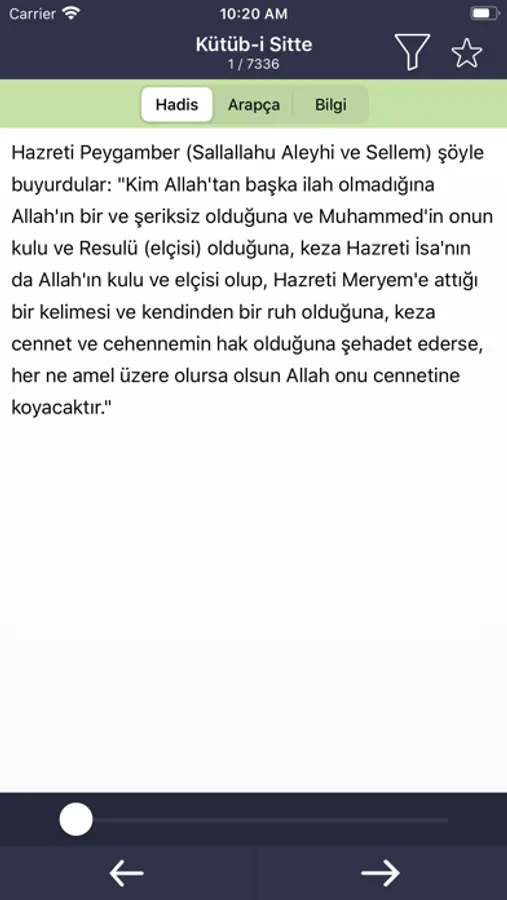 Carrier 10:20 AM

Kütüb-i Sitte
1 / 7336

Hadis Arapça Bilgi

Hazreti Peygamber (Sallallahu Aleyhi ve Sellem) şöyle buyurdular: "Kim Allah'tan başka ilah olmadığına Allah'ın bir ve şeriksiz olduğuna ve Muhammed'in onun kulu ve Resulü (elçisi) olduğuna, keza Hazreti İsa'nın da Allah'ın kulu ve elçisi olup, Hazreti Meryem'e attığı bir kelimesi ve kendinden bir ruh olduğuna, keza cennet ve cehennemin hak olduğuna şehadet ederse, her ne amel üzere olursa olsun Allah onu cennetine koyacaktır."